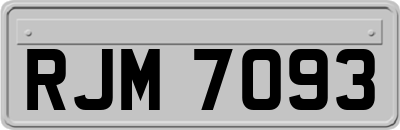 RJM 7093